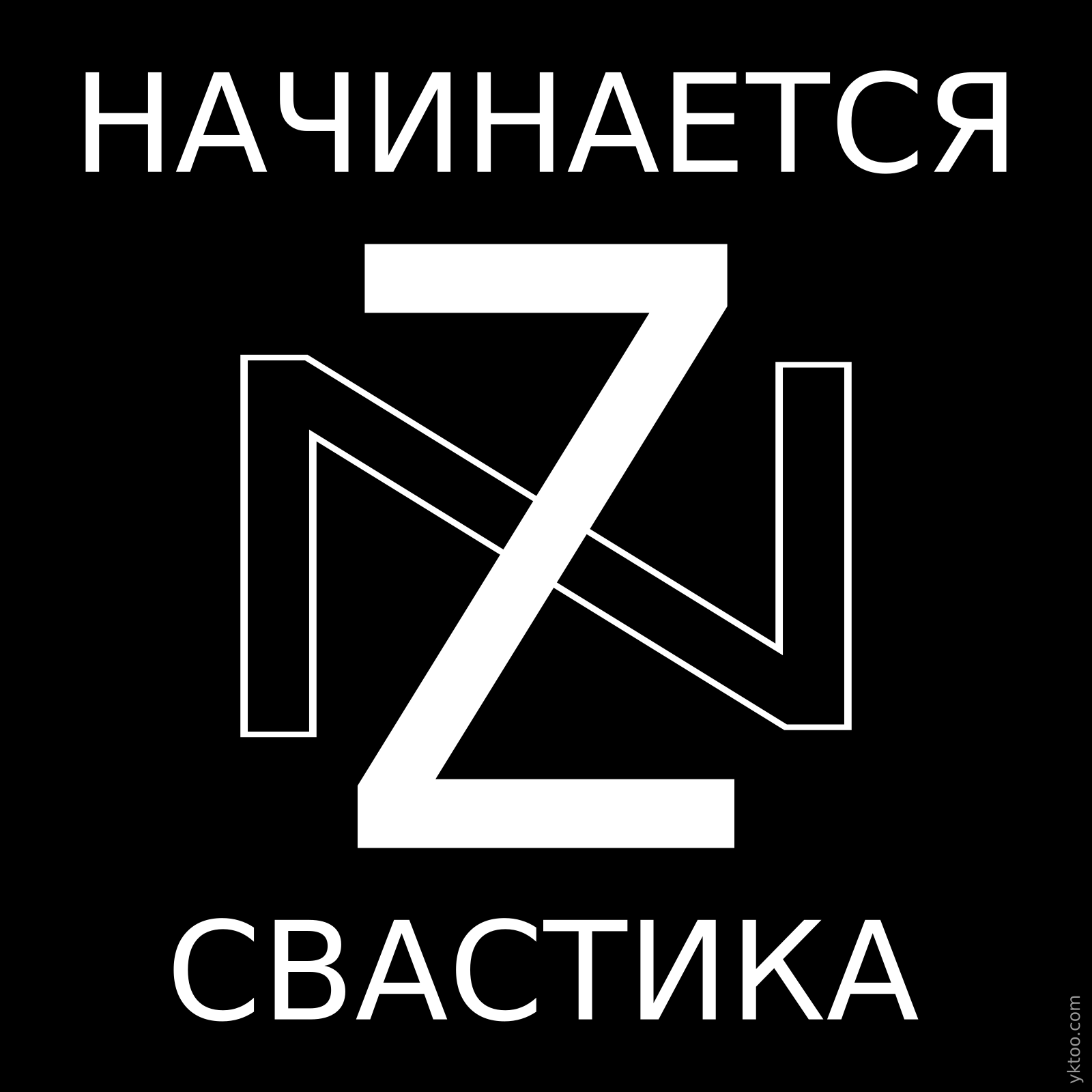 НАЧИНАЕТСЯ

Z

СВАСТИКА

yktoo.com